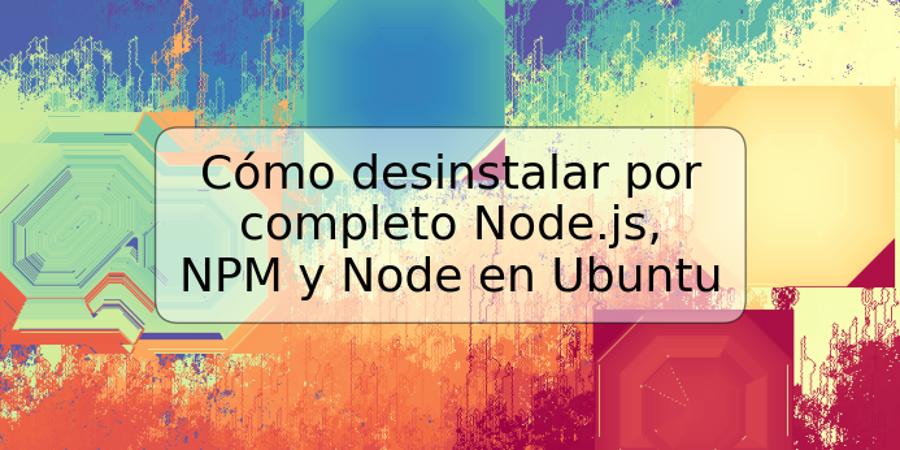 Cómo desinstalar por completo Node.js, NPM y Node en Ubuntu